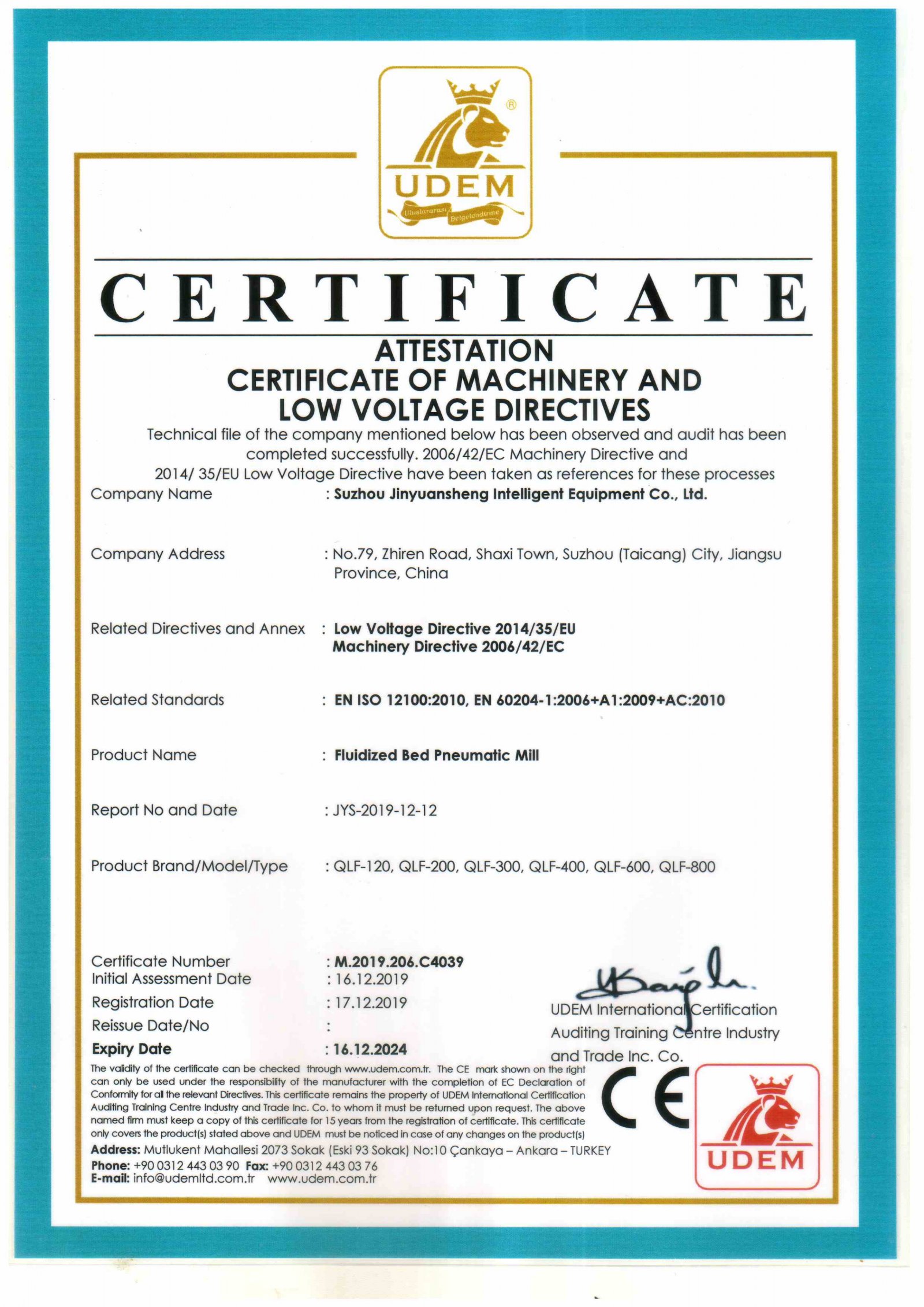 UDEM
Uluslararası Belgelendirme

CERTIFICATE

ATTESTATION
CERTIFICATE OF MACHINERY AND
LOW VOLTAGE DIRECTIVES

Technical file of the company mentioned below has been observed and audit has been completed successfully. 2006/42/EC Machinery Directive and 2014/ 35/EU Low Voltage Directive have been taken as references for these processes

Company Name : Suzhou Jinyuansheng Intelligent Equipment Co., Ltd.

Company Address : No.79, Zhiren Road, Shaxi Town, Suzhou (Taicang) City, Jiangsu Province, China

Related Directives and Annex : Low Voltage Directive 2014/35/EU
Machinery Directive 2006/42/EC

Related Standards : EN ISO 12100:2010, EN 60204-1:2006+A1:2009+AC:2010

Product Name : Fluidized Bed Pneumatic Mill

Report No and Date : JYS-2019-12-12

Product Brand/Model/Type : QLF-120, QLF-200, QLF-300, QLF-400, QLF-600, QLF-800

Certificate Number : M.2019.206.C4039
Initial Assessment Date : 16.12.2019
Registration Date : 17.12.2019
Reissue Date/No :
Expiry Date : 16.12.2024

UDEM International Certification
Auditing Training Centre Industry
and Trade Inc. Co.

The validity of the certificate can be checked through www.udem.com.tr. The CE mark shown on the right can only be used under the responsibility of the manufacturer with the completion of EC Declaration of Conformity for all the relevant Directives. This certificate remains the property of UDEM International Certification Auditing Training Centre Industry and Trade Inc. Co. to whom it must be returned upon request. The above named firm must keep a copy of this certificate for 15 years from the registration of certificate. This certificate only covers the product(s) stated above and UDEM must be noticed in case of any changes on the product(s)

Address: Mutlukent Mahallesi 2073 Sokak (Eski 93 Sokak) No:10 Çankaya – Ankara – TURKEY
Phone: +90 0312 443 03 90 Fax: +90 0312 443 03 76
E-mail: info@udemltd.com.tr www.udem.com.tr

CE

UDEM